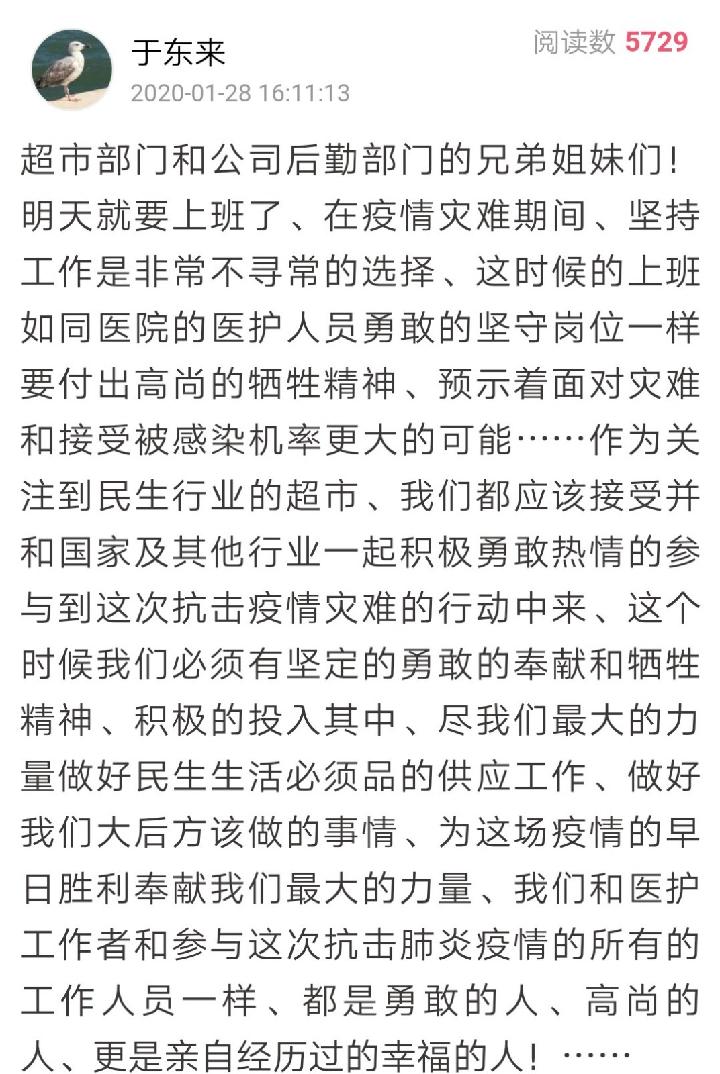 于东来
2020-01-28 16:11:13
阅读数 5729

超市部门和公司后勤部门的兄弟姐妹们！明天就要上班了、在疫情灾难期间、坚持工作是非常不寻常的选择、这时候的上班如同医院的医护人员勇敢的坚守岗位一样要付出高尚的牺牲精神、预示着面对灾难和接受被感染机率更大的可能……作为关注到民生行业的超市、我们都应该接受并和国家及其他行业一起积极勇敢热情的参与到这次抗击疫情灾难的行动中来、这个时候我们必须有坚定的勇敢的奉献和牺牲精神、积极的投入其中、尽我们最大的力量做好民生生活必须品的供应工作、做好我们大后方该做的事情、为这场疫情的早日胜利奉献我们最大的力量、我们和医护工作者和参与这次抗击肺炎疫情的所有的工作人员一样、都是勇敢的人、高尚的人、更是亲自经历过的幸福的人！……